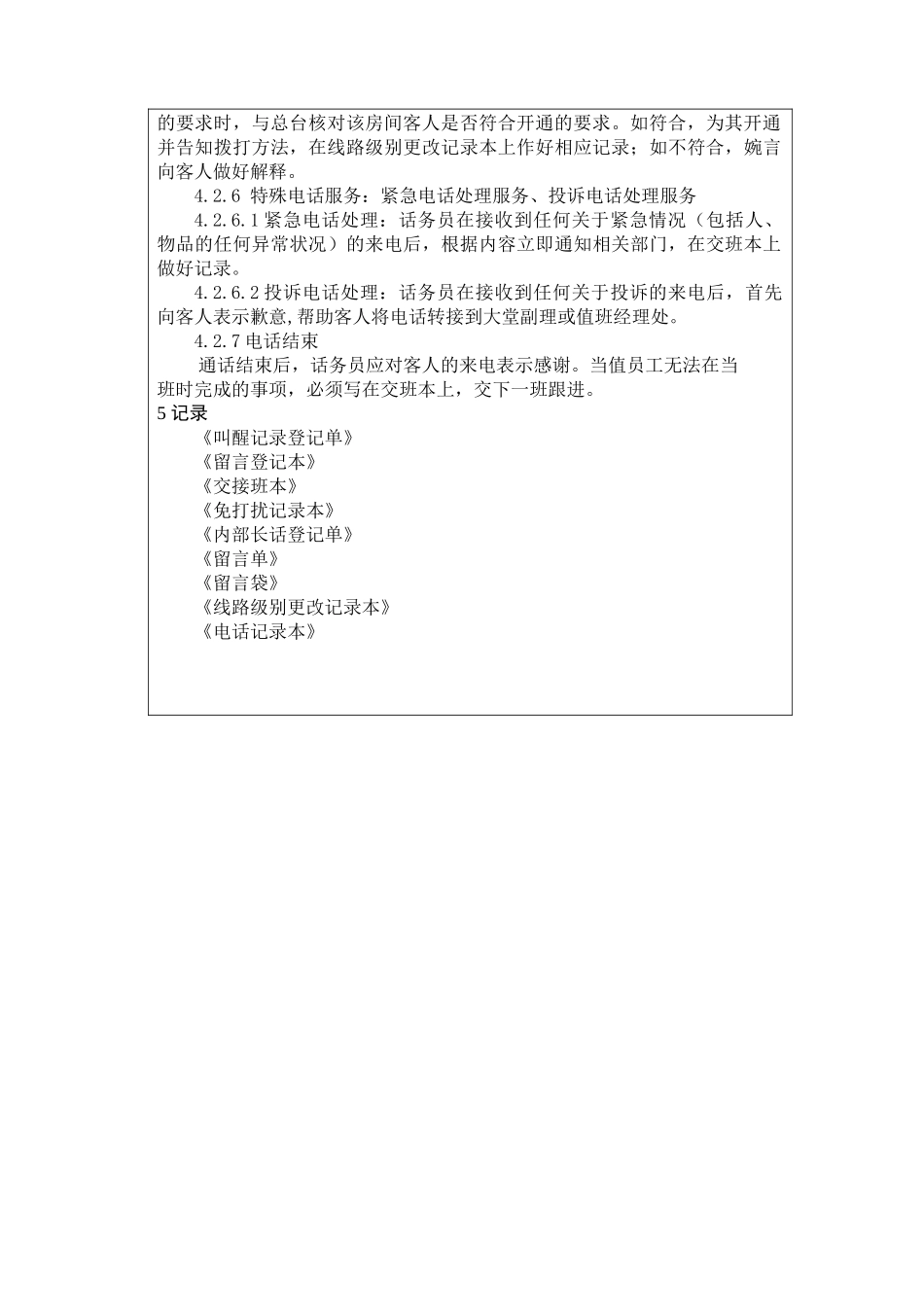 的要求时，与总台核对该房间客人是否符合开通的要求。如符合，为其开通并告知拨打方法，在线路级别更改记录本上作好相应记录；如不符合，婉言向客人做好解释。

4.2.6 特殊电话服务：紧急电话处理服务、投诉电话处理服务

4.2.6.1 紧急电话处理：话务员在接收到任何关于紧急情况（包括人、物品的任何异常状况）的来电后，根据内容立即通知相关部门，在交班本上做好记录。

4.2.6.2 投诉电话处理：话务员在接收到任何关于投诉的来电后，首先向客人表示歉意,帮助客人将电话转接到大堂副理或值班经理处。

4.2.7 电话结束

通话结束后，话务员应对客人的来电表示感谢。当值员工无法在当班时完成的事项，必须写在交班本上，交下一班跟进。

5 记录

《叫醒记录登记单》

《留言登记本》

《交接班本》

《免打扰记录本》

《内部长话登记单》

《留言单》

《留言袋》

《线路级别更改记录本》

《电话记录本》